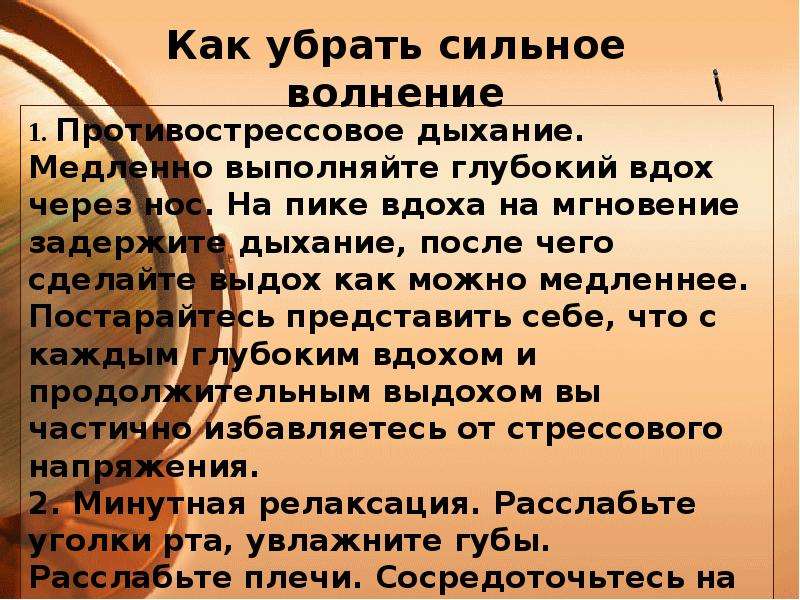 Как убрать сильное волнение

1. Противострессовое дыхание. Медленно выполняйте глубокий вдох через нос. На пике вдоха на мгновение задержите дыхание, после чего сделайте выдох как можно медленнее. Постарайтесь представить себе, что с каждым глубоким вдохом и продолжительным выдохом вы частично избавляетесь от стрессового напряжения.
2. Минутная релаксация. Расслабьте уголки рта, увлажните губы. Расслабьте плечи. Сосредоточьтесь на